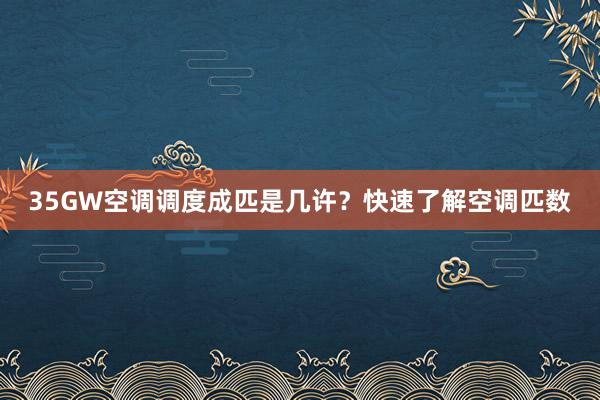 35GW空调调度成匹是几许？快速了解空调匹数